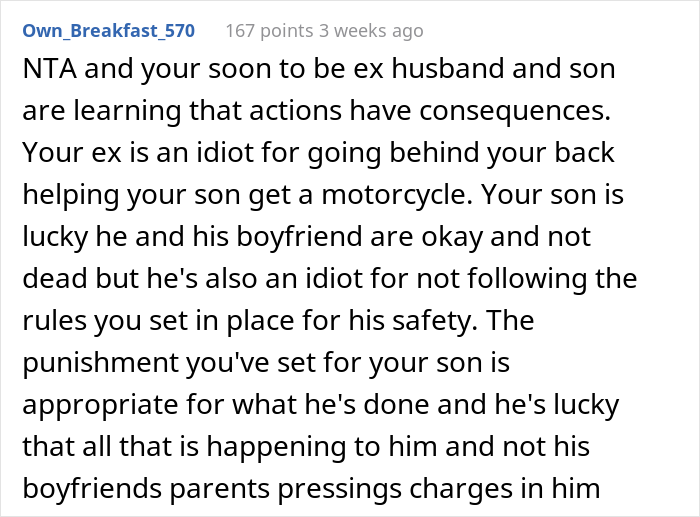 Own_Breakfast_570 167 points 3 weeks ago

NTA and your soon to be ex husband and son are learning that actions have consequences. Your ex is an idiot for going behind your back helping your son get a motorcycle. Your son is lucky he and his boyfriend are okay and not dead but he's also an idiot for not following the rules you set in place for his safety. The punishment you've set for your son is appropriate for what he's done and he's lucky that all that is happening to him and not his boyfriends parents pressings charges in him